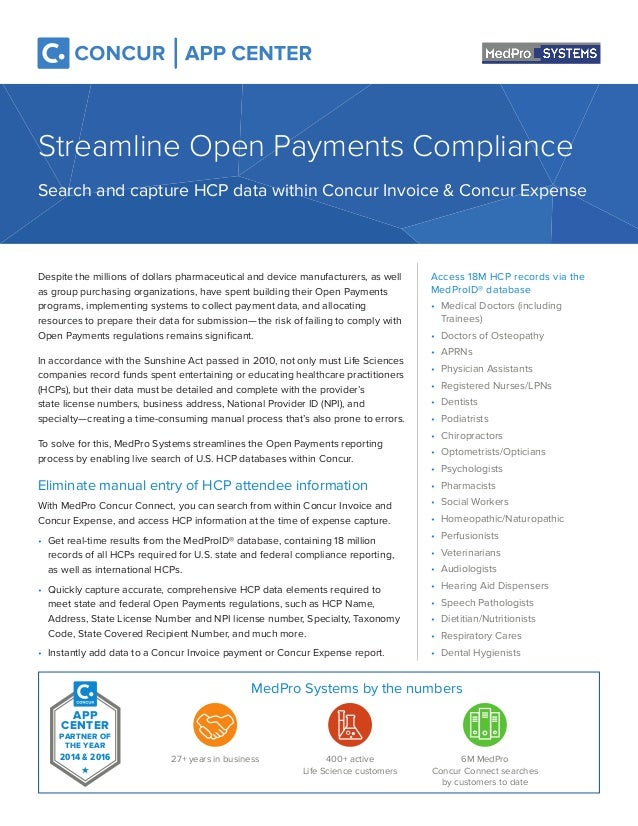 C. CONCUR | APP CENTER

MedPro SYSTEMS

Streamline Open Payments Compliance

Search and capture HCP data within Concur Invoice & Concur Expense

Despite the millions of dollars pharmaceutical and device manufacturers, as well as group purchasing organizations, have spent building their Open Payments programs, implementing systems to collect payment data, and allocating resources to prepare their data for submission—the risk of failing to comply with Open Payments regulations remains significant.

In accordance with the Sunshine Act passed in 2010, not only must Life Sciences companies record funds spent entertaining or educating healthcare practitioners (HCPs), but their data must be detailed and complete with the provider's state license numbers, business address, National Provider ID (NPI), and specialty—creating a time-consuming manual process that's also prone to errors.

To solve for this, MedPro Systems streamlines the Open Payments reporting process by enabling live search of U.S. HCP databases within Concur.

Eliminate manual entry of HCP attendee information

With MedPro Concur Connect, you can search from within Concur Invoice and Concur Expense, and access HCP information at the time of expense capture.

• Get real-time results from the MedProID® database, containing 18 million records of all HCPs required for U.S. state and federal compliance reporting, as well as international HCPs.

• Quickly capture accurate, comprehensive HCP data elements required to meet state and federal Open Payments regulations, such as HCP Name, Address, State License Number and NPI license number, Specialty, Taxonomy Code, State Covered Recipient Number, and much more.

• Instantly add data to a Concur Invoice payment or Concur Expense report.

Access 18M HCP records via the MedProID® database

• Medical Doctors (including Trainees)
• Doctors of Osteopathy
• APRNs
• Physician Assistants
• Registered Nurses/LPNs
• Dentists
• Podiatrists
• Chiropractors
• Optometrists/Opticians
• Psychologists
• Pharmacists
• Social Workers
• Homeopathic/Naturopathic
• Perfusionists
• Veterinarians
• Audiologists
• Hearing Aid Dispensers
• Speech Pathologists
• Dietitian/Nutritionists
• Respiratory Cares
• Dental Hygienists

C. CONCUR
APP CENTER
PARTNER OF THE YEAR
2014 & 2016

MedPro Systems by the numbers

27+ years in business

400+ active Life Science customers

6M MedPro Concur Connect searches by customers to date